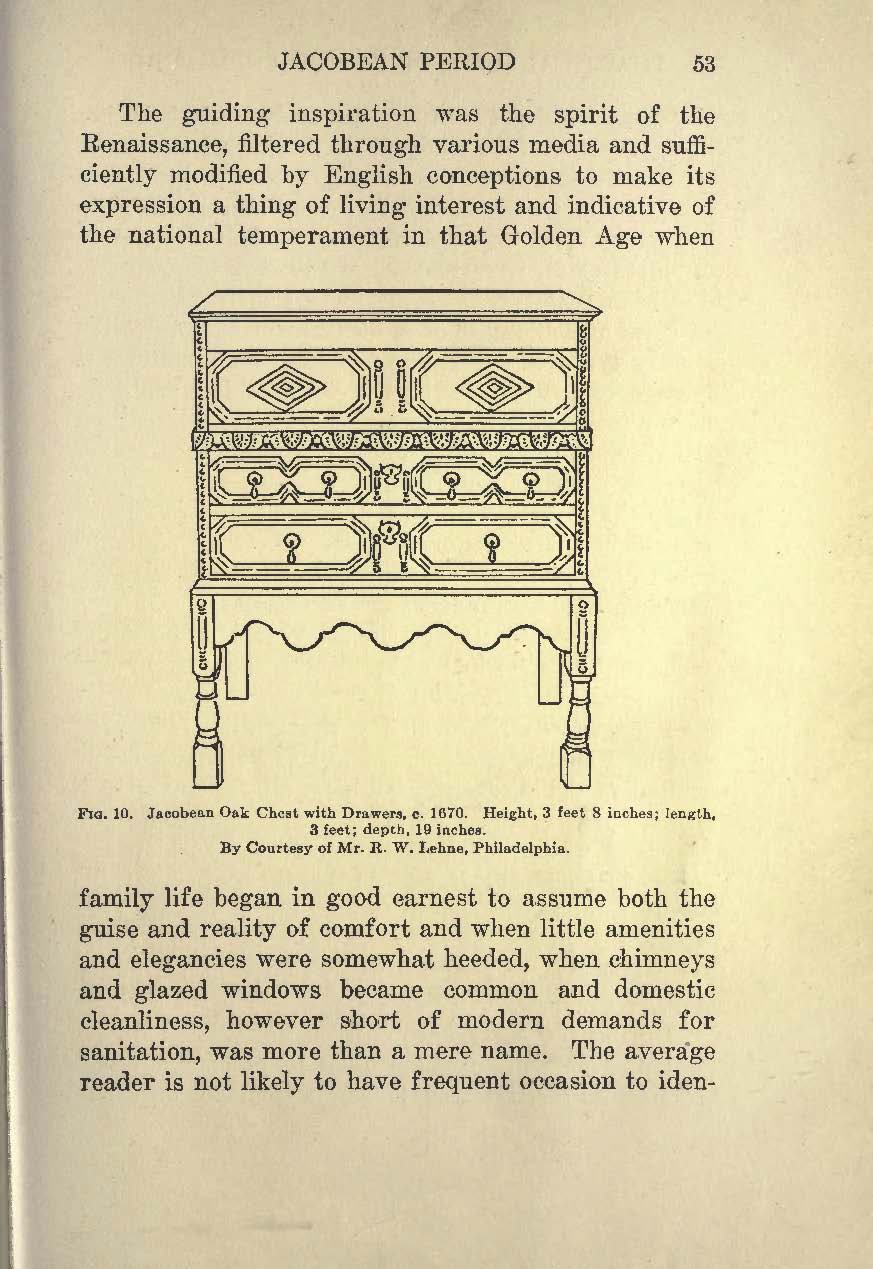 JACOBEAN PERIOD 53

The guiding inspiration was the spirit of the Renaissance, filtered through various media and sufficiently modified by English conceptions to make its expression a thing of living interest and indicative of the national temperament in that Golden Age when

Fig. 10. Jacobean Oak Chest with Drawers, c. 1670. Height, 3 feet 8 inches; length, 3 feet; depth, 19 inches.
By Courtesy of Mr. R. W. Lehne, Philadelphia.

family life began in good earnest to assume both the guise and reality of comfort and when little amenities and elegancies were somewhat heeded, when chimneys and glazed windows became common and domestic cleanliness, however short of modern demands for sanitation, was more than a mere name. The average reader is not likely to have frequent occasion to iden-